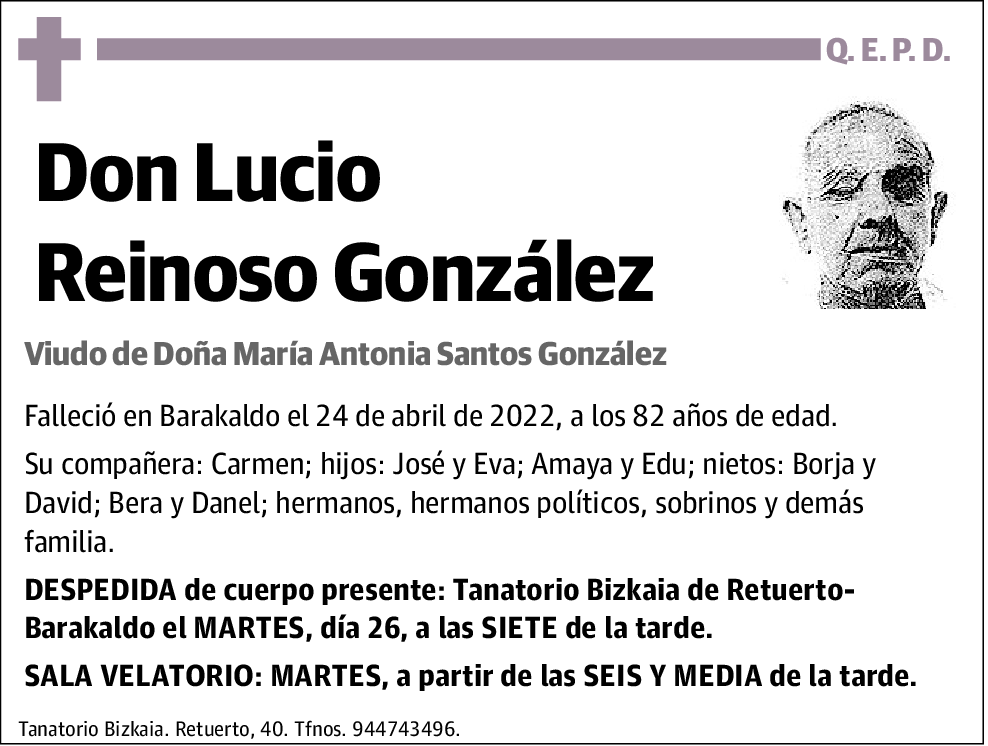 Q. E. P. D.

Don Lucio Reinoso González

Viudo de Doña María Antonia Santos González

Falleció en Barakaldo el 24 de abril de 2022, a los 82 años de edad.

Su compañera: Carmen; hijos: José y Eva; Amaya y Edu; nietos: Borja y David; Bera y Danel; hermanos, hermanos políticos, sobrinos y demás familia.

DESPEDIDA de cuerpo presente: Tanatorio Bizkaia de Retuerto-Barakaldo el MARTES, día 26, a las SIETE de la tarde.

SALA VELATORIO: MARTES, a partir de las SEIS Y MEDIA de la tarde.

Tanatorio Bizkaia. Retuerto, 40. Tfnos. 944743496.